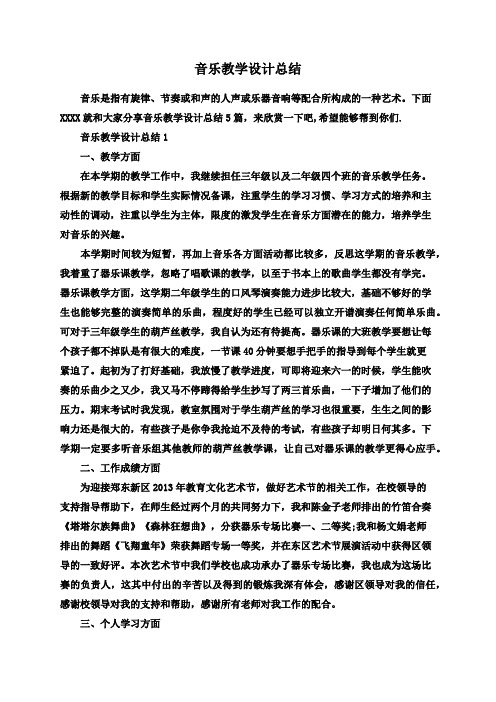 音乐教学设计总结

音乐是指有旋律、节奏或和声的人声或乐器音响等配合所构成的一种艺术。下面XXXX就和大家分享音乐教学设计总结5篇，来欣赏一下吧,希望能够帮到你们.

音乐教学设计总结1

一、教学方面

在本学期的教学工作中，我继续担任三年级以及二年级四个班的音乐教学任务。根据新的教学目标和学生实际情况备课，注重学生的学习习惯、学习方式的培养和主动性的调动，注重以学生为主体，限度的激发学生在音乐方面潜在的能力，培养学生对音乐的兴趣。

本学期时间较为短暂，再加上音乐各方面活动都比较多，反思这学期的音乐教学，我着重了器乐课教学，忽略了唱歌课的教学，以至于书本上的歌曲学生都没有学完。器乐课教学方面，这学期二年级学生的口风琴演奏能力进步比较大，基础不够好的学生也能够完整的演奏简单的乐曲，程度好的学生已经可以独立开谱演奏任何简单乐曲。可对于三年级学生的葫芦丝教学，我自认为还有待提高。器乐课的大班教学要想让每个孩子都不掉队是有很大的难度，一节课40分钟要想手把手的指导到每个学生就更紧迫了。起初为了打好基础，我放慢了教学进度，可即将迎来六一的时候，学生能吹奏的乐曲少之又少，我又马不停蹄得给学生抄写了两三首乐曲，一下子增加了他们的压力。期末考试时我发现，教室氛围对于学生葫芦丝的学习也很重要，生生之间的影响力还是很大的，有些孩子是你争我抢迫不及待的考试，有些孩子却明日何其多。下学期一定要多听音乐组其他教师的葫芦丝教学课，让自己对器乐课的教学更得心应手。

二、工作成绩方面

为迎接郑东新区2013年教育文化艺术节，做好艺术节的相关工作，在校领导的支持指导帮助下，在师生经过两个月的共同努力下，我和陈金子老师排出的竹笛合奏《塔塔尔族舞曲》《森林狂想曲》，分获器乐专场比赛一、二等奖;我和杨文娟老师排出的舞蹈《飞翔童年》荣获舞蹈专场一等奖，并在东区艺术节展演活动中获得区领导的一致好评。本次艺术节中我们学校也成功承办了器乐专场比赛，我也成为这场比赛的负责人，这其中付出的辛苦以及得到的锻炼我深有体会，感谢区领导对我的信任，感谢校领导对我的支持和帮助，感谢所有老师对我工作的配合。

三、个人学习方面